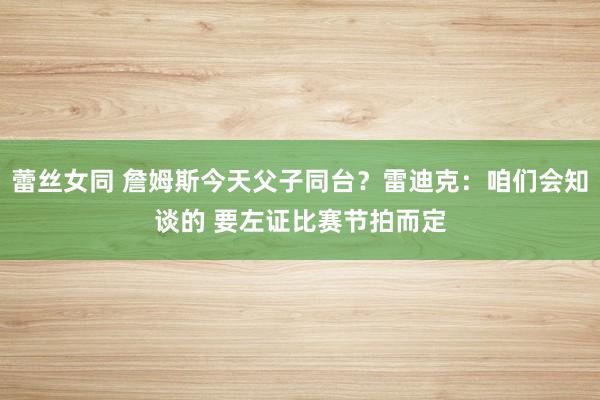 蕾丝女同 詹姆斯今天父子同台？雷迪克：咱们会知谈的 要左证比赛节拍而定